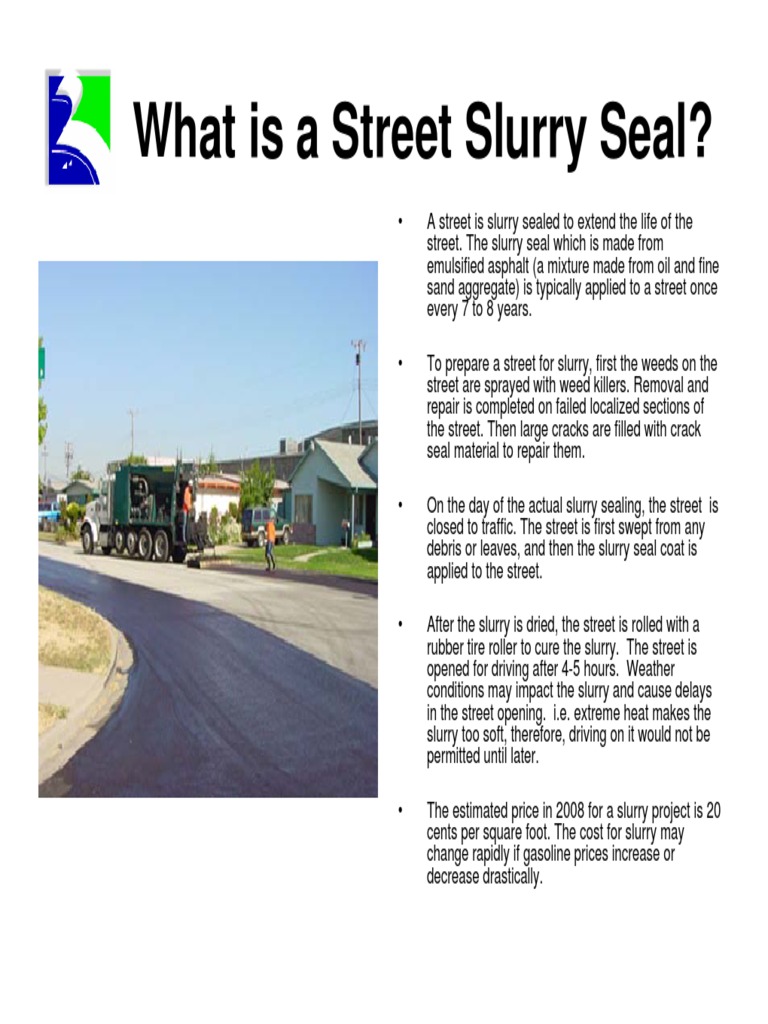 What is a Street Slurry Seal?

• A street is slurry sealed to extend the life of the street. The slurry seal which is made from emulsified asphalt (a mixture made from oil and fine sand aggregate) is typically applied to a street once every 7 to 8 years.

• To prepare a street for slurry, first the weeds on the street are sprayed with weed killers. Removal and repair is completed on failed localized sections of the street. Then large cracks are filled with crack seal material to repair them.

• On the day of the actual slurry sealing, the street is closed to traffic. The street is first swept from any debris or leaves, and then the slurry seal coat is applied to the street.

• After the slurry is dried, the street is rolled with a rubber tire roller to cure the slurry. The street is opened for driving after 4-5 hours. Weather conditions may impact the slurry and cause delays in the street opening. i.e. extreme heat makes the slurry too soft, therefore, driving on it would not be permitted until later.

• The estimated price in 2008 for a slurry project is 20 cents per square foot. The cost for slurry may change rapidly if gasoline prices increase or decrease drastically.